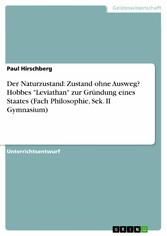 Geisteswissenschaft

Paul Hirschberg

Der Naturzustand: Zustand ohne Ausweg? Hobbes "Leviathan" zur Gründung eines Staates (Fach Philosophie, Sek. II Gymnasium)

Unterrichtsentwurf

GRIN